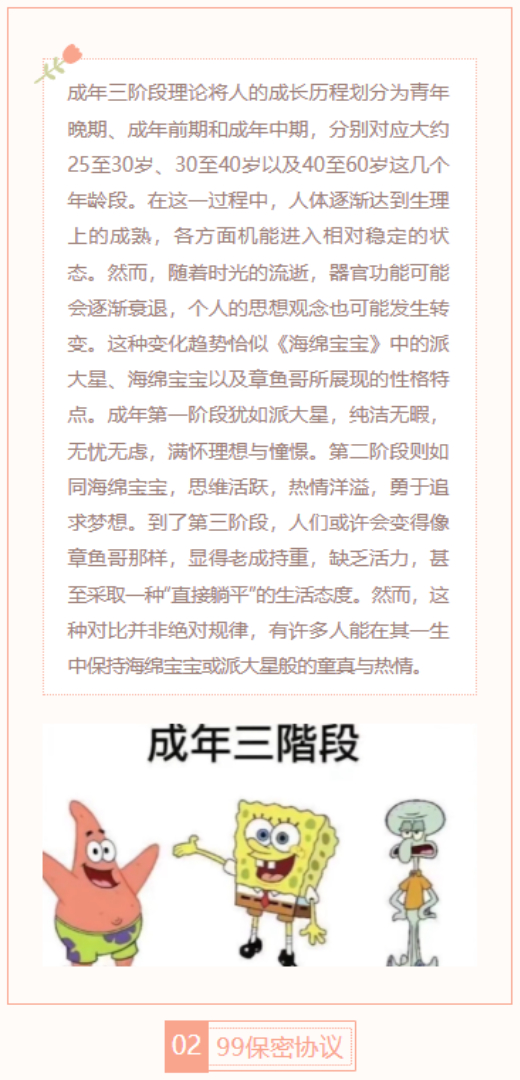 成年三阶段理论将人的成长历程划分为青年晚期、成年前期和成年中期，分别对应大约25至30岁、30至40岁以及40至60岁这几个年龄段。在这一过程中，人体逐渐达到生理上的成熟，各方面机能进入相对稳定的状态。然而，随着时光的流逝，器官功能可能会逐渐衰退，个人的思想观念也可能发生转变。这种变化趋势恰似《海绵宝宝》中的派大星、海绵宝宝以及章鱼哥所展现的性格特点。成年第一阶段犹如派大星，纯洁无暇，无忧无虑，满怀理想与憧憬。第二阶段则如同海绵宝宝，思维活跃，热情洋溢，勇于追求梦想。到了第三阶段，人们或许会变得像章鱼哥那样，显得老成持重，缺乏活力，甚至采取一种"直接躺平"的生活态度。然而，这种对比并非绝对规律，有许多人能在其一生中保持海绵宝宝或派大星般的童真与热情。

成年三階段

02 99保密协议